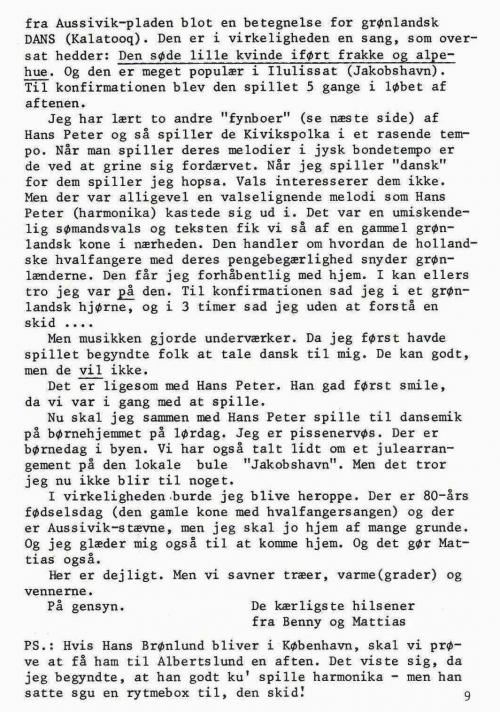 fra Aussivik-pladen blot en betegnelse for grønlandsk DANS (Kalatooq). Den er i virkeligheden en sang, som oversat hedder: Den søde lille kvinde iført frakke og alpehue. Og den er meget populær i Ilulissat (Jakobshavn). Til konfirmationen blev den spillet 5 gange i løbet af aftenen.

Jeg har lært to andre "fynboer" (se næste side) af Hans Peter og så spiller de Kivikspolka i et rasende tempo. Når man spiller deres melodier i jysk bondetempo er de ved at grine sig fordærvet. Når jeg spiller "dansk" for dem spiller jeg hopsa. Vals interesserer dem ikke. Men der var alligevel en valselignende melodi som Hans Peter (harmonika) kastede sig ud i. Det var en umiskendelig sømandsvals og teksten fik vi så af en gammel grønlandsk kone i nærheden. Den handler om hvordan de hollandske hvalfangere med deres pengebegærlighed snyder grønlænderne. Den får jeg forhåbentlig med hjem. I kan ellers tro jeg var på den. Til konfirmationen sad jeg i et grønlandsk hjørne, og i 3 timer sad jeg uden at forstå en skid ....

Men musikken gjorde underværker. Da jeg først havde spillet begyndte folk at tale dansk til mig. De kan godt, men de vil ikke.

Det er ligesom med Hans Peter. Han gad først smile, da vi var i gang med at spille.

Nu skal jeg sammen med Hans Peter spille til dansemik på børnehjemmet på lørdag. Jeg er pissenervøs. Der er børnedag i byen. Vi har også talt lidt om et julearrangement på den lokale bule "Jakobshavn". Men det tror jeg nu ikke blir til noget.

I virkeligheden burde jeg blive heroppe. Der er 80-års fødselsdag (den gamle kone med hvalfangersangen) og der er Aussivik-stævne, men jeg skal jo hjem af mange grunde. Og jeg glæder mig også til at komme hjem. Og det gør Mattias også.

Her er dejligt. Men vi savner træer, varme(grader) og vennerne.

På gensyn.

De kærligste hilsener
fra Benny og Mattias

PS.: Hvis Hans Brønlund bliver i København, skal vi prøve at få ham til Albertslund en aften. Det viste sig, da jeg begyndte, at han godt ku' spille harmonika - men han satte sgu en rytmebox til, den skid!

9